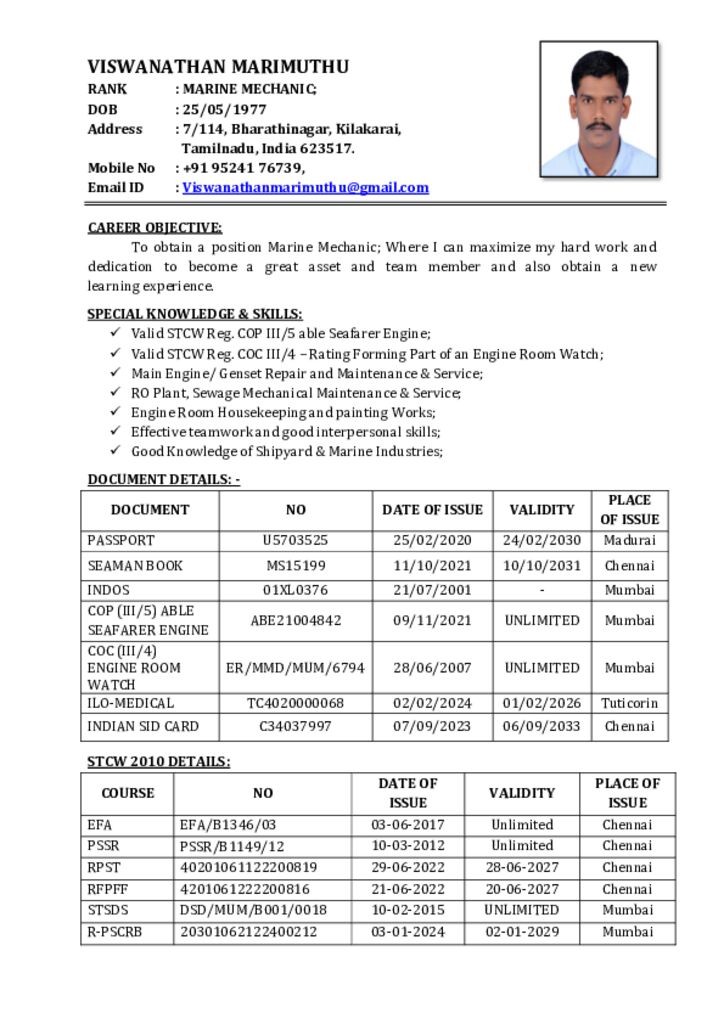 VISWANATHAN MARIMUTHU
RANK : MARINE MECHANIC;
DOB : 25/05/1977
Address : 7/114, Bharathinagar, Kilakarai, Tamilnadu, India 623517.
Mobile No : +91 95241 76739,
Email ID : Viswanathanmarimuthu@gmail.com

CAREER OBJECTIVE:
To obtain a position Marine Mechanic; Where I can maximize my hard work and dedication to become a great asset and team member and also obtain a new learning experience.

SPECIAL KNOWLEDGE & SKILLS:
✓ Valid STCW Reg. COP III/5 able Seafarer Engine;
✓ Valid STCW Reg. COC III/4 – Rating Forming Part of an Engine Room Watch;
✓ Main Engine/ Genset Repair and Maintenance & Service;
✓ RO Plant, Sewage Mechanical Maintenance & Service;
✓ Engine Room Housekeeping and painting Works;
✓ Effective teamwork and good interpersonal skills;
✓ Good Knowledge of Shipyard & Marine Industries;

DOCUMENT DETAILS: -

| DOCUMENT | NO | DATE OF ISSUE | VALIDITY | PLACE OF ISSUE |
|---|---|---|---|---|
| PASSPORT | U5703525 | 25/02/2020 | 24/02/2030 | Madurai |
| SEAMAN BOOK | MS15199 | 11/10/2021 | 10/10/2031 | Chennai |
| INDOS | 01XL0376 | 21/07/2001 | - | Mumbai |
| COP (III/5) ABLE SEAFARER ENGINE | ABE21004842 | 09/11/2021 | UNLIMITED | Mumbai |
| COC (III/4) ENGINE ROOM WATCH | ER/MMD/MUM/6794 | 28/06/2007 | UNLIMITED | Mumbai |
| ILO-MEDICAL | TC4020000068 | 02/02/2024 | 01/02/2026 | Tuticorin |
| INDIAN SID CARD | C34037997 | 07/09/2023 | 06/09/2033 | Chennai |

STCW 2010 DETAILS:

| COURSE | NO | DATE OF ISSUE | VALIDITY | PLACE OF ISSUE |
|---|---|---|---|---|
| EFA | EFA/B1346/03 | 03-06-2017 | Unlimited | Chennai |
| PSSR | PSSR/B1149/12 | 10-03-2012 | Unlimited | Chennai |
| RPST | 40201061122200819 | 29-06-2022 | 28-06-2027 | Chennai |
| RFPFF | 4201061222200816 | 21-06-2022 | 20-06-2027 | Chennai |
| STSDS | DSD/MUM/B001/0018 | 10-02-2015 | UNLIMITED | Mumbai |
| R-PSCRB | 20301062122400212 | 03-01-2024 | 02-01-2029 | Mumbai |